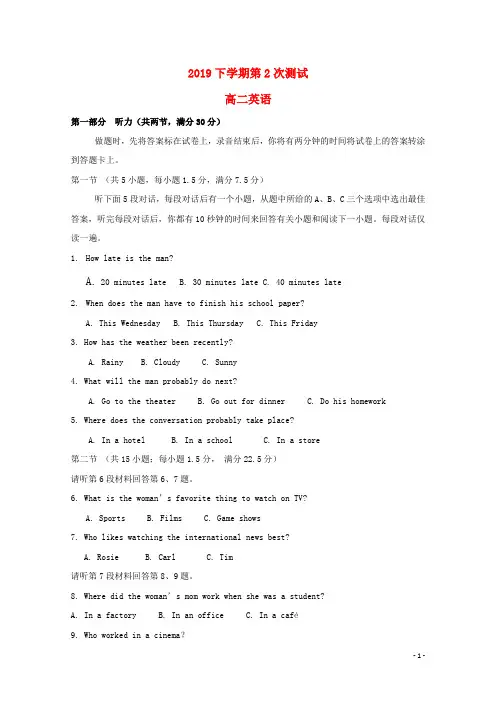 2019 下学期第 2 次测试

高二英语

第一部分　听力（共两节，满分 30 分）

做题时，先将答案标在试卷上，录音结束后，你将有两分钟的时间将试卷上的答案转涂到答题卡上。

第一节　（共 5 小题，每小题 1.5 分，满分 7.5 分）

听下面 5 段对话，每段对话后有一个小题，从题中所给的 A、B、C 三个选项中选出最佳答案，听完每段对话后，你都有 10 秒钟的时间来回答有关小题和阅读下一小题。每段对话仅读一遍。

1. How late is the man?

A. 20 minutes late　B. 30 minutes late C. 40 minutes late

2. When does the man have to finish his school paper?

A. This Wednesday　B. This Thursday　C. This Friday

3. How has the weather been recently?

A. Rainy　B. Cloudy　C. Sunny

4. What will the man probably do next?

A. Go to the theater　B. Go out for dinner　C. Do his homework

5. Where does the conversation probably take place?

A. In a hotel　B. In a school　C. In a store

第二节　（共 15 小题；每小题 1.5 分，满分 22.5 分）

请听第 6 段材料回答第 6、7 题。

6. What is the woman's favorite thing to watch on TV?

A. Sports　B. Films　C. Game shows

7. Who likes watching the international news best?

A. Rosie　B. Carl　C. Tim

请听第 7 段材料回答第 8、9 题。

8. Where did the woman's mom work when she was a student?

A. In a factory　B. In an office　C. In a café

9. Who worked in a cinema?

- 1 -